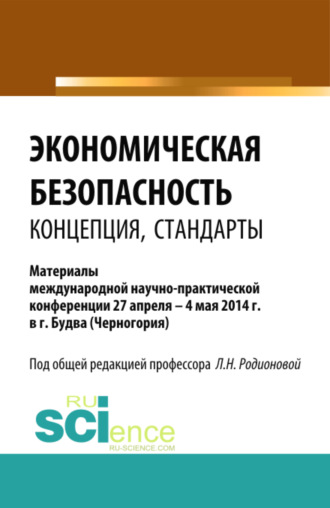 ЭКОНОМИЧЕСКАЯ БЕЗОПАСНОСТЬ
КОНЦЕПЦИЯ, СТАНДАРТЫ

Материалы международной научно-практической конференции 27 апреля – 4 мая 2014 г. в г. Будва (Черногория)

Под общей редакцией профессора Л.Н. Родионовой

RU SCIence
RU-SCIENCE.COM